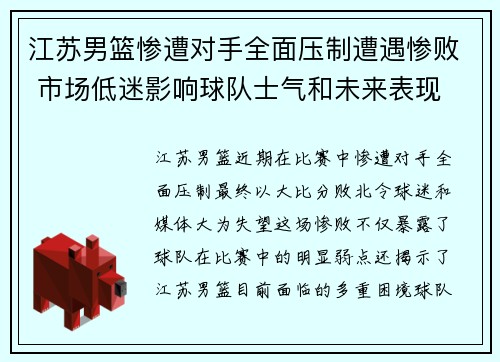 江苏男篮惨遭对手全面压制遭遇惨败 市场低迷影响球队士气和未来表现

江苏男篮近期在比赛中惨遭对手全面压制最终以大比分败北令球迷和媒体大为失望这场惨败不仅暴露了球队在比赛中的明显弱点还揭示了江苏男篮目前面临的多重困境球队